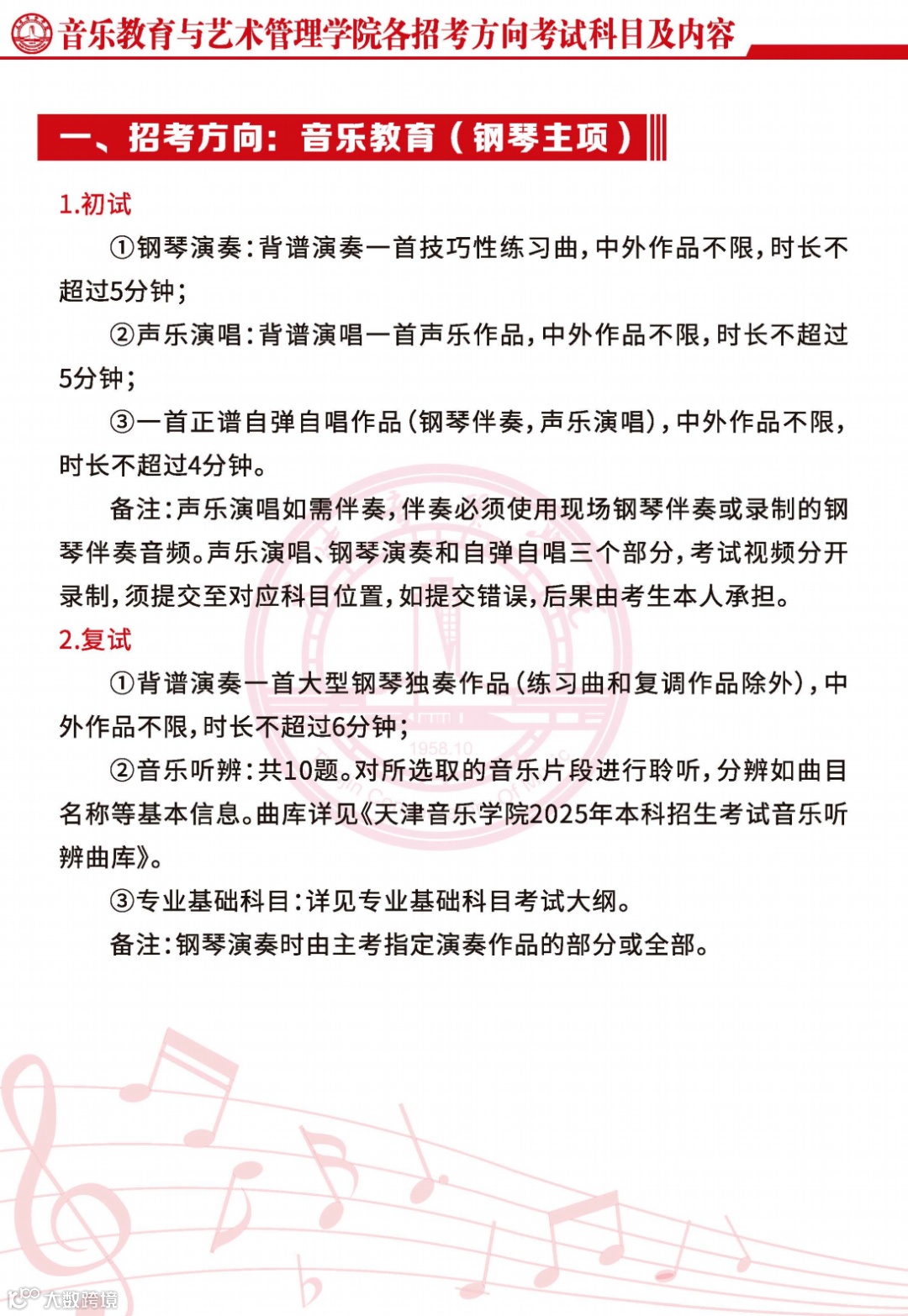 音乐教育与艺术管理学院各招考方向考试科目及内容

一、招考方向：音乐教育（钢琴主项）

1.初试

①钢琴演奏：背谱演奏一首技巧性练习曲，中外作品不限，时长不超过5分钟；

②声乐演唱：背谱演唱一首声乐作品，中外作品不限，时长不超过5分钟；

③一首正谱自弹自唱作品（钢琴伴奏，声乐演唱），中外作品不限，时长不超过4分钟。

备注：声乐演唱如需伴奏，伴奏必须使用现场钢琴伴奏或录制的钢琴伴奏音频。声乐演唱、钢琴演奏和自弹自唱三个部分，考试视频分开录制，须提交至对应科目位置，如提交错误，后果由考生本人承担。

2.复试

①背谱演奏一首大型钢琴独奏作品（练习曲和复调作品除外），中外作品不限，时长不超过6分钟；

②音乐听辨：共10题。对所选取的音乐片段进行聆听，分辨如曲目名称等基本信息。曲库详见《天津音乐学院2025年本科招生考试音乐听辨曲库》。

③专业基础科目：详见专业基础科目考试大纲。

备注：钢琴演奏时由主考指定演奏作品的部分或全部。

1958.10

大数跨境